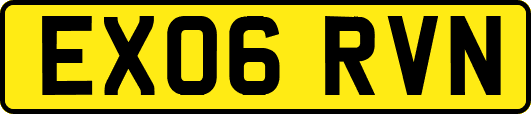 EX06 RVN